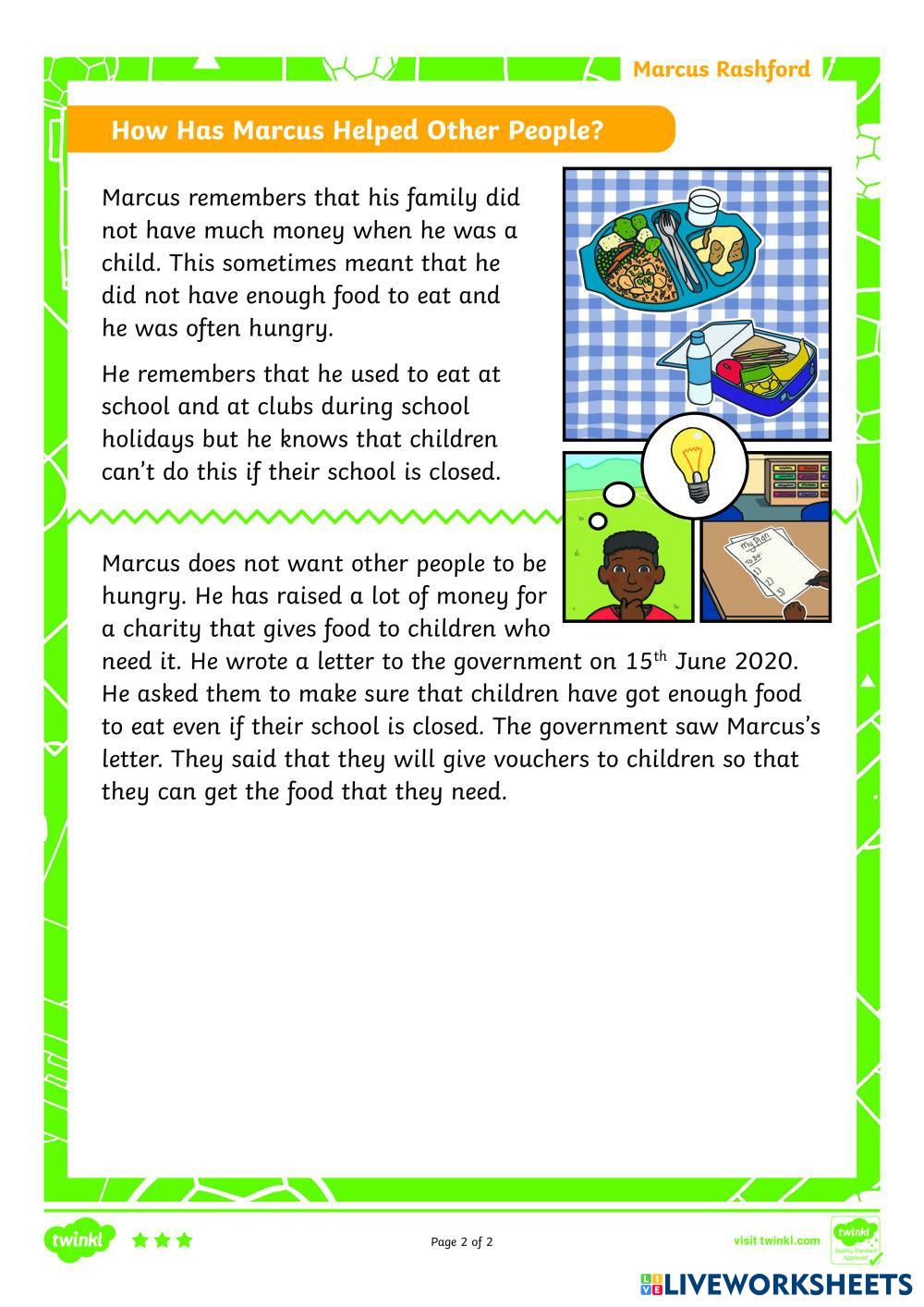 Marcus Rashford

How Has Marcus Helped Other People?

Marcus remembers that his family did not have much money when he was a child. This sometimes meant that he did not have enough food to eat and he was often hungry.

He remembers that he used to eat at school and at clubs during school holidays but he knows that children can't do this if their school is closed.

My Plan
To Do:
1)
2)
3)

Marcus does not want other people to be hungry. He has raised a lot of money for a charity that gives food to children who need it. He wrote a letter to the government on 15$^{th}$ June 2020. He asked them to make sure that children have got enough food to eat even if their school is closed. The government saw Marcus's letter. They said that they will give vouchers to children so that they can get the food that they need.

twinkl

Page 2 of 2

visit twinkl.com

twinkl Quality Standard Approved

LIVEWORKSHEETS